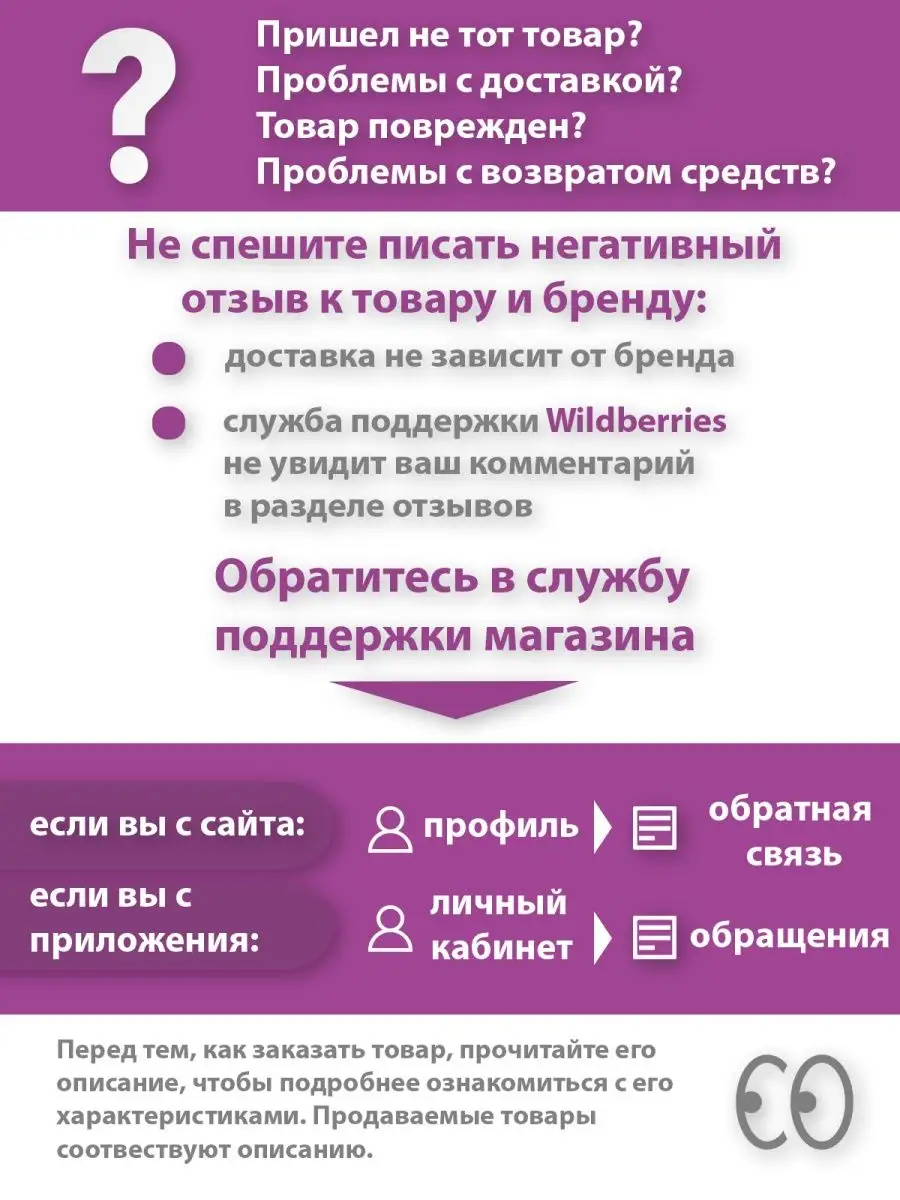 ?

Пришел не тот товар?
Проблемы с доставкой?
Товар поврежден?
Проблемы с возвратом средств?

Не спешите писать негативный отзыв к товару и бренду:

доставка не зависит от бренда

служба поддержки Wildberries не увидит ваш комментарий в разделе отзывов

Обратитесь в службу поддержки магазина

если вы с сайта: профиль обратная связь

если вы с приложения: личный кабинет обращения

Перед тем, как заказать товар, прочитайте его описание, чтобы подробнее ознакомиться с его характеристиками. Продаваемые товары соотвествуют описанию.